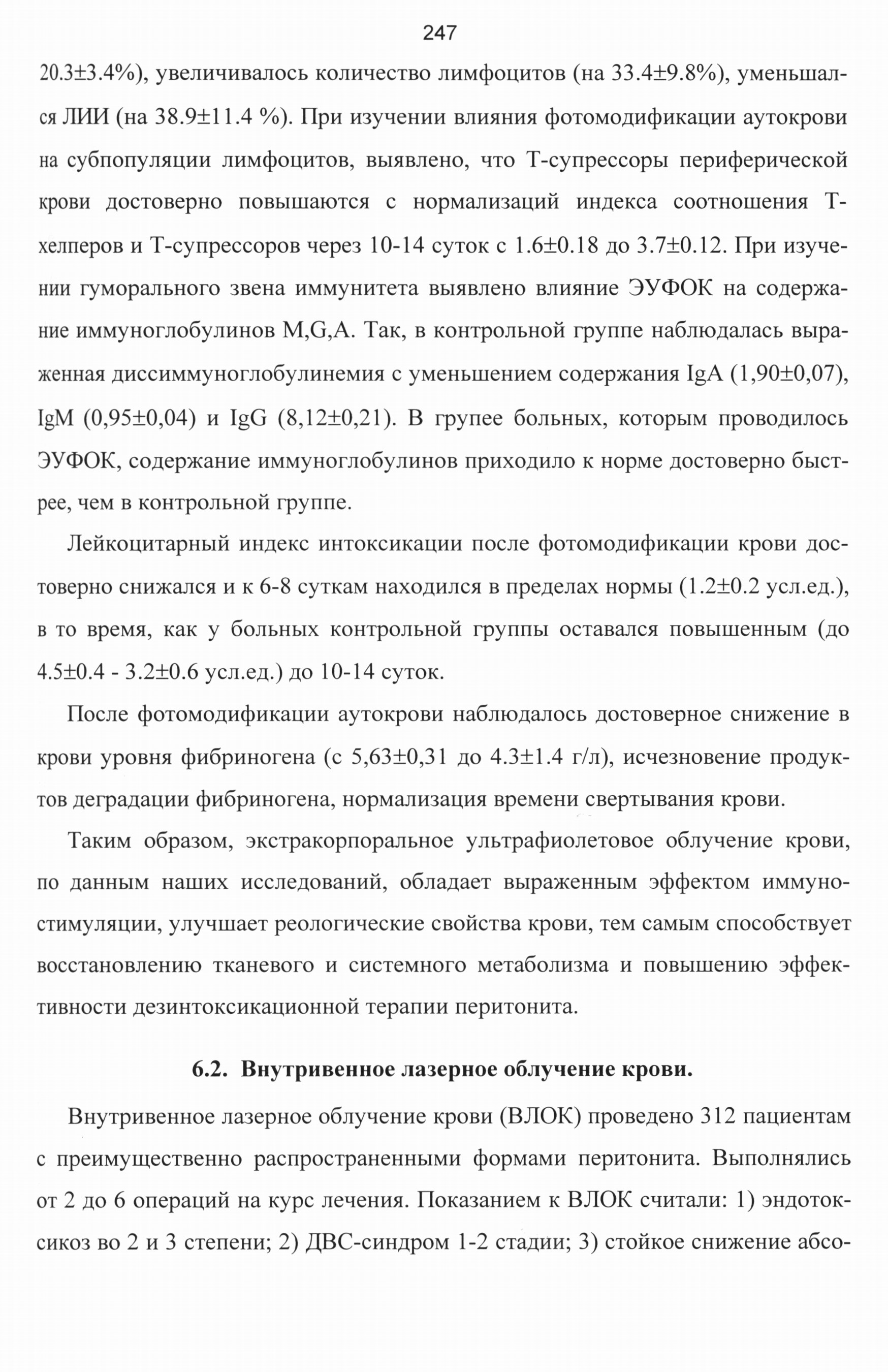 247

20.3±3.4%), увеличивалось количество лимфоцитов (на 33.4±9.8%), уменьшался ЛИИ (на 38.9±11.4 %). При изучении влияния фотомодификации аутокрови на субпопуляции лимфоцитов, выявлено, что Т-супрессоры периферической крови достоверно повышаются с нормализаций индекса соотношения Т-хелперов и Т-супрессоров через 10-14 суток с 1.6±0.18 до 3.7±0.12. При изучении гуморального звена иммунитета выявлено влияние ЭУФОК на содержание иммуноглобулинов M,G,A. Так, в контрольной группе наблюдалась выраженная диссиммуноглобулинемия с уменьшением содержания IgA (1,90±0,07), IgM (0,95±0,04) и IgG (8,12±0,21). В групее больных, которым проводилось ЭУФОК, содержание иммуноглобулинов приходило к норме достоверно быстрее, чем в контрольной группе.

Лейкоцитарный индекс интоксикации после фотомодификации крови достоверно снижался и к 6-8 суткам находился в пределах нормы (1.2±0.2 усл.ед.), в то время, как у больных контрольной группы оставался повышенным (до 4.5±0.4 - 3.2±0.6 усл.ед.) до 10-14 суток.

После фотомодификации аутокрови наблюдалось достоверное снижение в крови уровня фибриногена (с 5,63±0,31 до 4.3±1.4 г/л), исчезновение продуктов деградации фибриногена, нормализация времени свертывания крови.

Таким образом, экстракорпоральное ультрафиолетовое облучение крови, по данным наших исследований, обладает выраженным эффектом иммуностимуляции, улучшает реологические свойства крови, тем самым способствует восстановлению тканевого и системного метаболизма и повышению эффективности дезинтоксикационной терапии перитонита.

6.2. Внутривенное лазерное облучение крови.

Внутривенное лазерное облучение крови (ВЛОК) проведено 312 пациентам с преимущественно распространенными формами перитонита. Выполнялись от 2 до 6 операций на курс лечения. Показанием к ВЛОК считали: 1) эндотоксикоз во 2 и 3 степени; 2) ДВС-синдром 1-2 стадии; 3) стойкое снижение абсо-